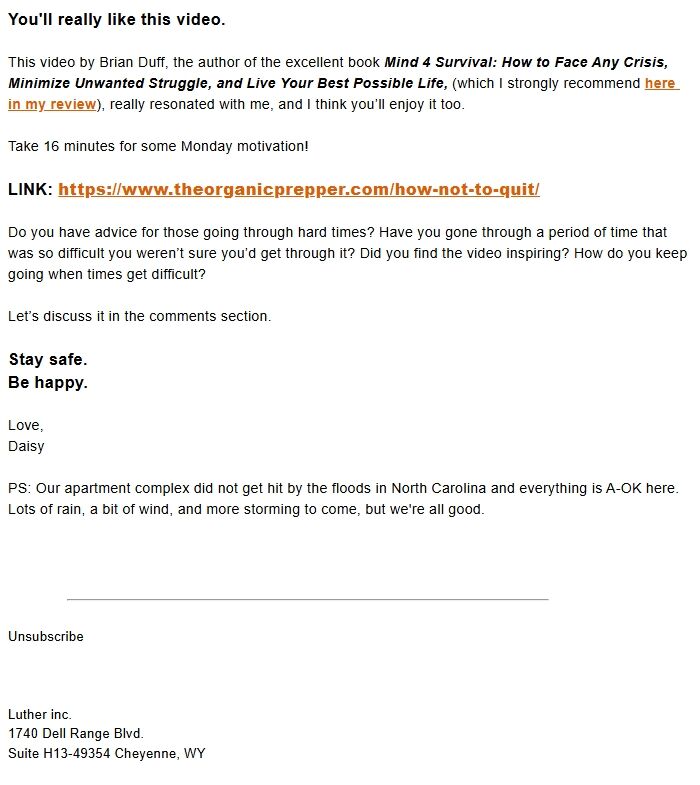 You'll really like this video.

This video by Brian Duff, the author of the excellent book Mind 4 Survival: How to Face Any Crisis, Minimize Unwanted Struggle, and Live Your Best Possible Life, (which I strongly recommend here in my review), really resonated with me, and I think you'll enjoy it too.

Take 16 minutes for some Monday motivation!

LINK: https://www.theorganicprepper.com/how-not-to-quit/

Do you have advice for those going through hard times? Have you gone through a period of time that was so difficult you weren't sure you'd get through it? Did you find the video inspiring? How do you keep going when times get difficult?

Let's discuss it in the comments section.

Stay safe.
Be happy.

Love,
Daisy

PS: Our apartment complex did not get hit by the floods in North Carolina and everything is A-OK here. Lots of rain, a bit of wind, and more storming to come, but we're all good.

Unsubscribe

Luther inc.
1740 Dell Range Blvd.
Suite H13-49354 Cheyenne, WY